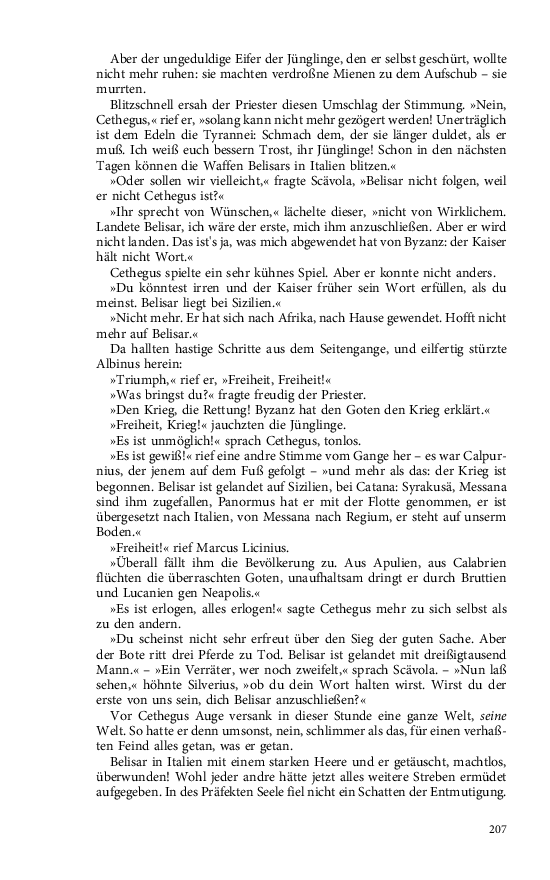 Aber der ungeduldige Eifer der Jünglinge, den er selbst geschürt, wollte nicht mehr ruhen: sie machten verdroßne Mienen zu dem Aufschub – sie murrten.

Blitzschnell ersah der Priester diesen Umschlag der Stimmung. »Nein, Cethegus,« rief er, »solang kann nicht mehr gezögert werden! Unerträglich ist dem Edeln die Tyrannei: Schmach dem, der sie länger duldet, als er muß. Ich weiß euch bessern Trost, ihr Jünglinge! Schon in den nächsten Tagen können die Waffen Belisars in Italien blitzen.«

»Oder sollen wir vielleicht,« fragte Scävola, »Belisar nicht folgen, weil er nicht Cethegus ist?«

»Ihr sprecht von Wünschen,« lächelte dieser, »nicht von Wirklichem. Landete Belisar, ich wäre der erste, mich ihm anzuschließen. Aber er wird nicht landen. Das ist's ja, was mich abgewendet hat von Byzanz: der Kaiser hält nicht Wort.«

Cethegus spielte ein sehr kühnes Spiel. Aber er konnte nicht anders.

»Du könntest irren und der Kaiser früher sein Wort erfüllen, als du meinst. Belisar liegt bei Sizilien.«

»Nicht mehr. Er hat sich nach Afrika, nach Hause gewendet. Hofft nicht mehr auf Belisar.«

Da hallten hastige Schritte aus dem Seitengange, und eilfertig stürzte Albinus herein:

»Triumph,« rief er, »Freiheit, Freiheit!«

»Was bringst du?« fragte freudig der Priester.

»Den Krieg, die Rettung! Byzanz hat den Goten den Krieg erklärt.«

»Freiheit, Krieg!« jauchzten die Jünglinge.

»Es ist unmöglich!« sprach Cethegus, tonlos.

»Es ist gewiß!« rief eine andre Stimme vom Gange her – es war Calpurnius, der jenem auf dem Fuß gefolgt – »und mehr als das: der Krieg ist begonnen. Belisar ist gelandet auf Sizilien, bei Catana: Syrakusä, Messana sind ihm zugefallen, Panormus hat er mit der Flotte genommen, er ist übergesetzt nach Italien, von Messana nach Regium, er steht auf unserm Boden.«

»Freiheit!« rief Marcus Licinius.

»Überall fällt ihm die Bevölkerung zu. Aus Apulien, aus Calabrien flüchten die überraschten Goten, unaufhaltsam dringt er durch Bruttien und Lucanien gen Neapolis.«

»Es ist erlogen, alles erlogen!« sagte Cethegus mehr zu sich selbst als zu den andern.

»Du scheinst nicht sehr erfreut über den Sieg der guten Sache. Aber der Bote ritt drei Pferde zu Tod. Belisar ist gelandet mit dreißigtausend Mann.« – »Ein Verräter, wer noch zweifelt,« sprach Scävola. – »Nun laß sehen,« höhnte Silverius, »ob du dein Wort halten wirst. Wirst du der erste von uns sein, dich Belisar anzuschließen?«

Vor Cethegus Auge versank in dieser Stunde eine ganze Welt, seine Welt. So hatte er denn umsonst, nein, schlimmer als das, für einen verhaßten Feind alles getan, was er getan.

Belisar in Italien mit einem starken Heere und er getäuscht, machtlos, überwunden! Wohl jeder andre hätte jetzt alles weitere Streben ermüdet aufgegeben. In des Präfekten Seele fiel nicht ein Schatten der Entmutigung.

207